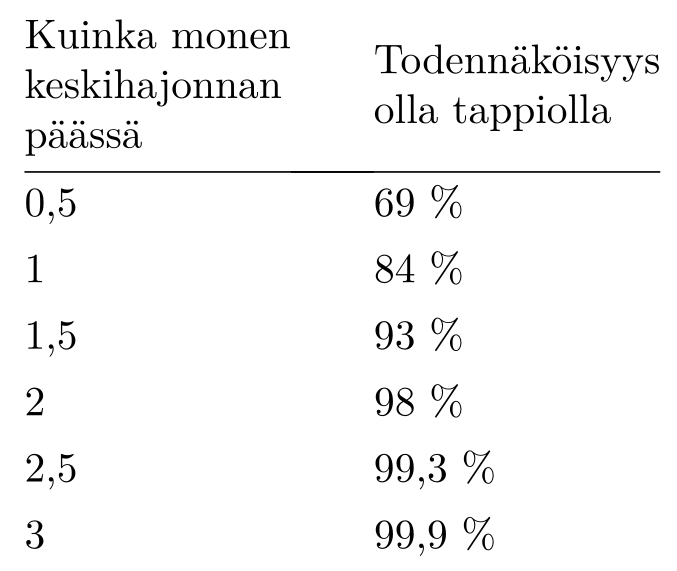 | Kuinka monen keskihajonnan päässä | Todennäköisyys olla tappiolla |
|---|---|
| 0,5 | 69 % |
| 1 | 84 % |
| 1,5 | 93 % |
| 2 | 98 % |
| 2,5 | 99,3 % |
| 3 | 99,9 % |